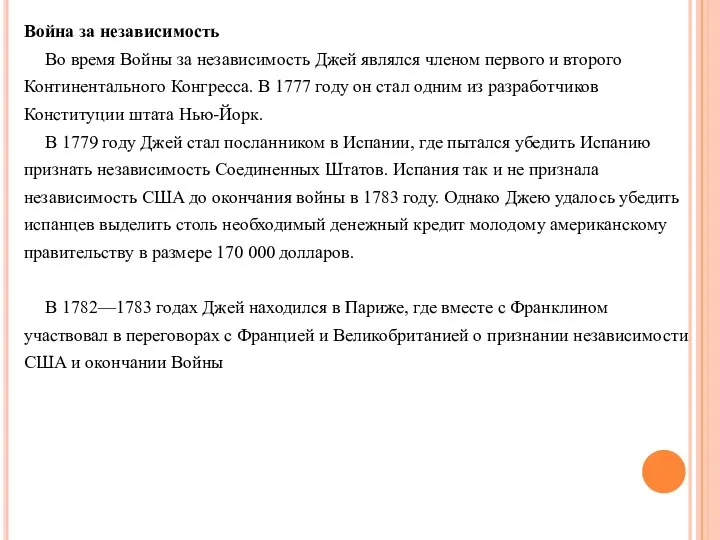 Война за независимость

Во время Войны за независимость Джей являлся членом первого и второго Континентального Конгресса. В 1777 году он стал одним из разработчиков Конституции штата Нью-Йорк.

В 1779 году Джей стал посланником в Испании, где пытался убедить Испанию признать независимость Соединенных Штатов. Испания так и не признала независимость США до окончания войны в 1783 году. Однако Джею удалось убедить испанцев выделить столь необходимый денежный кредит молодому американскому правительству в размере 170 000 долларов.

В 1782—1783 годах Джей находился в Париже, где вместе с Франклином участвовал в переговорах с Францией и Великобританией о признании независимости США и окончании Войны